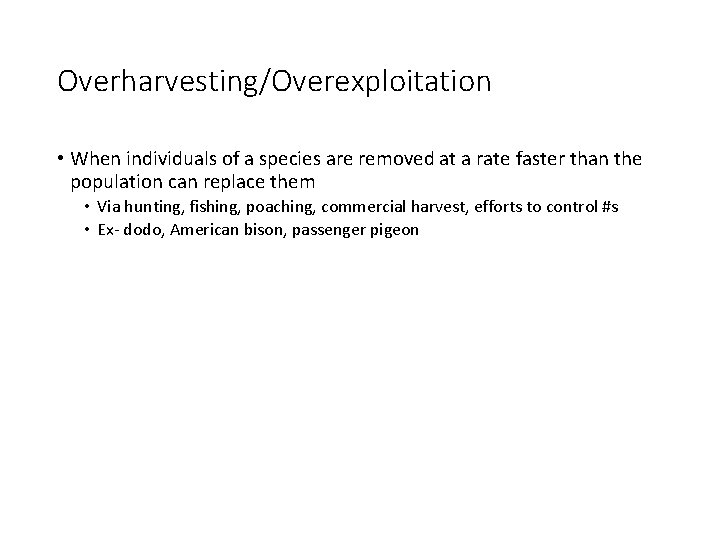 Overharvesting/Overexploitation

• When individuals of a species are removed at a rate faster than the population can replace them
  • Via hunting, fishing, poaching, commercial harvest, efforts to control #s
  • Ex- dodo, American bison, passenger pigeon